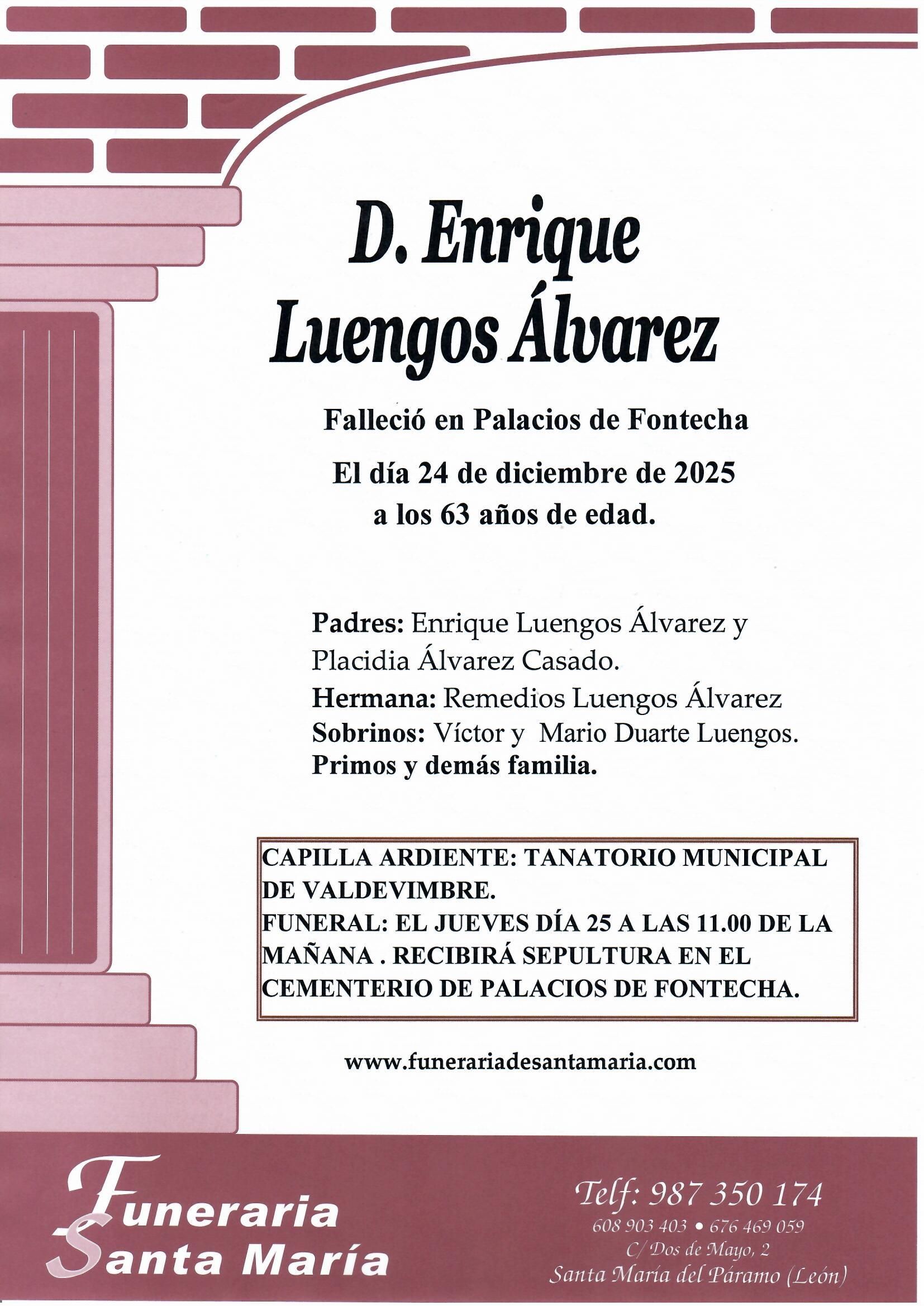 D. Enrique Luengos Álvarez

Falleció en Palacios de Fontecha

El día 24 de diciembre de 2025
a los 63 años de edad.

Padres: Enrique Luengos Álvarez y Placidia Álvarez Casado.
Hermana: Remedios Luengos Álvarez
Sobrinos: Víctor y Mario Duarte Luengos.
Primos y demás familia.

CAPILLA ARDIENTE: TANATORIO MUNICIPAL DE VALDEVIMBRE.
FUNERAL: EL JUEVES DÍA 25 A LAS 11.00 DE LA MAÑANA . RECIBIRÁ SEPULTURA EN EL CEMENTERIO DE PALACIOS DE FONTECHA.

www.funerariadesantamaria.com

Funeraria Santa María

Telf: 987 350 174
608 903 403 • 676 469 059
C/ Dos de Mayo, 2
Santa María del Páramo (León)